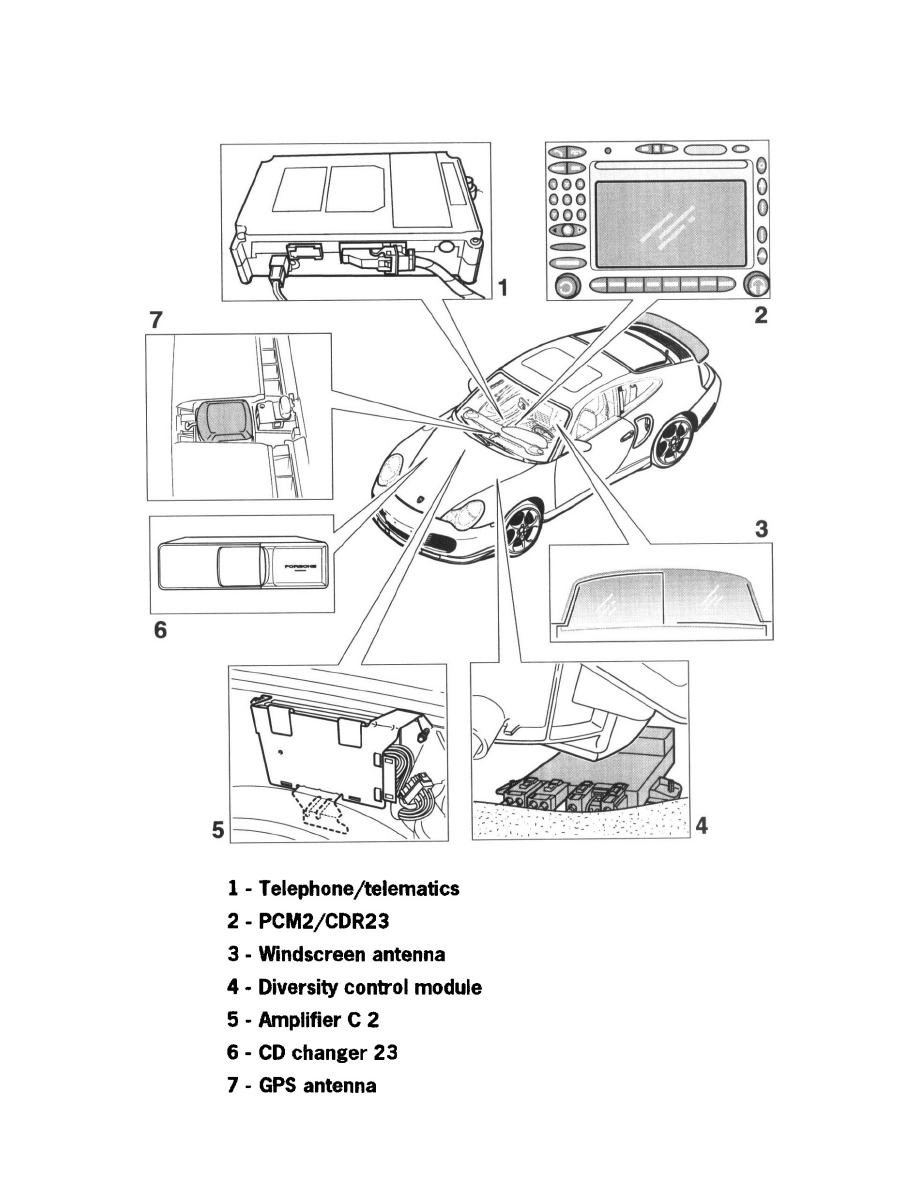 1

2

7

3

PORSCHE

6

5

4

1 - Telephone/telematics

2 - PCM2/CDR23

3 - Windscreen antenna

4 - Diversity control module

5 - Amplifier C 2

6 - CD changer 23

7 - GPS antenna